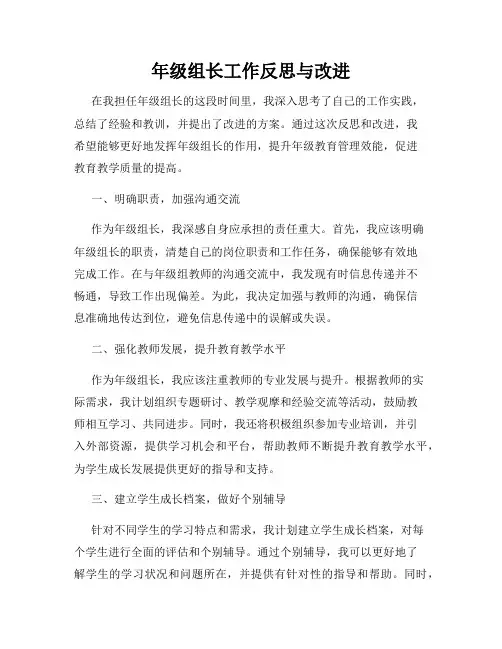 年级组长工作反思与改进

在我担任年级组长的这段时间里，我深入思考了自己的工作实践，总结了经验和教训，并提出了改进的方案。通过这次反思和改进，我希望能够更好地发挥年级组长的作用，提升年级教育管理效能，促进教育教学质量的提高。

一、明确职责，加强沟通交流

作为年级组长，我深感自身应承担的责任重大。首先，我应该明确年级组长的职责，清楚自己的岗位职责和工作任务，确保能够有效地完成工作。在与年级组教师的沟通交流中，我发现有时信息传递并不畅通，导致工作出现偏差。为此，我决定加强与教师的沟通，确保信息准确地传达到位，避免信息传递中的误解或失误。

二、强化教师发展，提升教育教学水平

作为年级组长，我应该注重教师的专业发展与提升。根据教师的实际需求，我计划组织专题研讨、教学观摩和经验交流等活动，鼓励教师相互学习、共同进步。同时，我还将积极组织参加专业培训，并引入外部资源，提供学习机会和平台，帮助教师不断提升教育教学水平，为学生成长发展提供更好的指导和支持。

三、建立学生成长档案，做好个别辅导

针对不同学生的学习特点和需求，我计划建立学生成长档案，对每个学生进行全面的评估和个别辅导。通过个别辅导，我可以更好地了解学生的学习状况和问题所在，并提供有针对性的指导和帮助。同时，